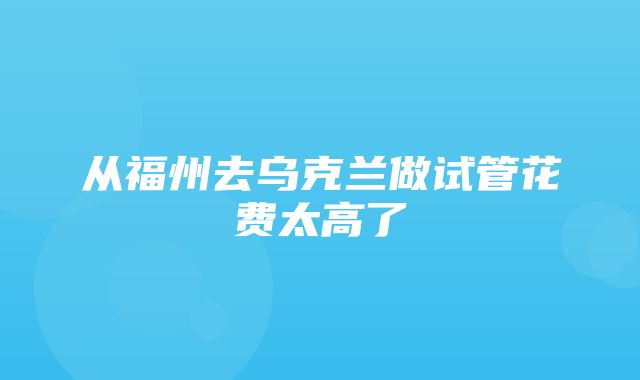 从福州去乌克兰做试管花费太高了